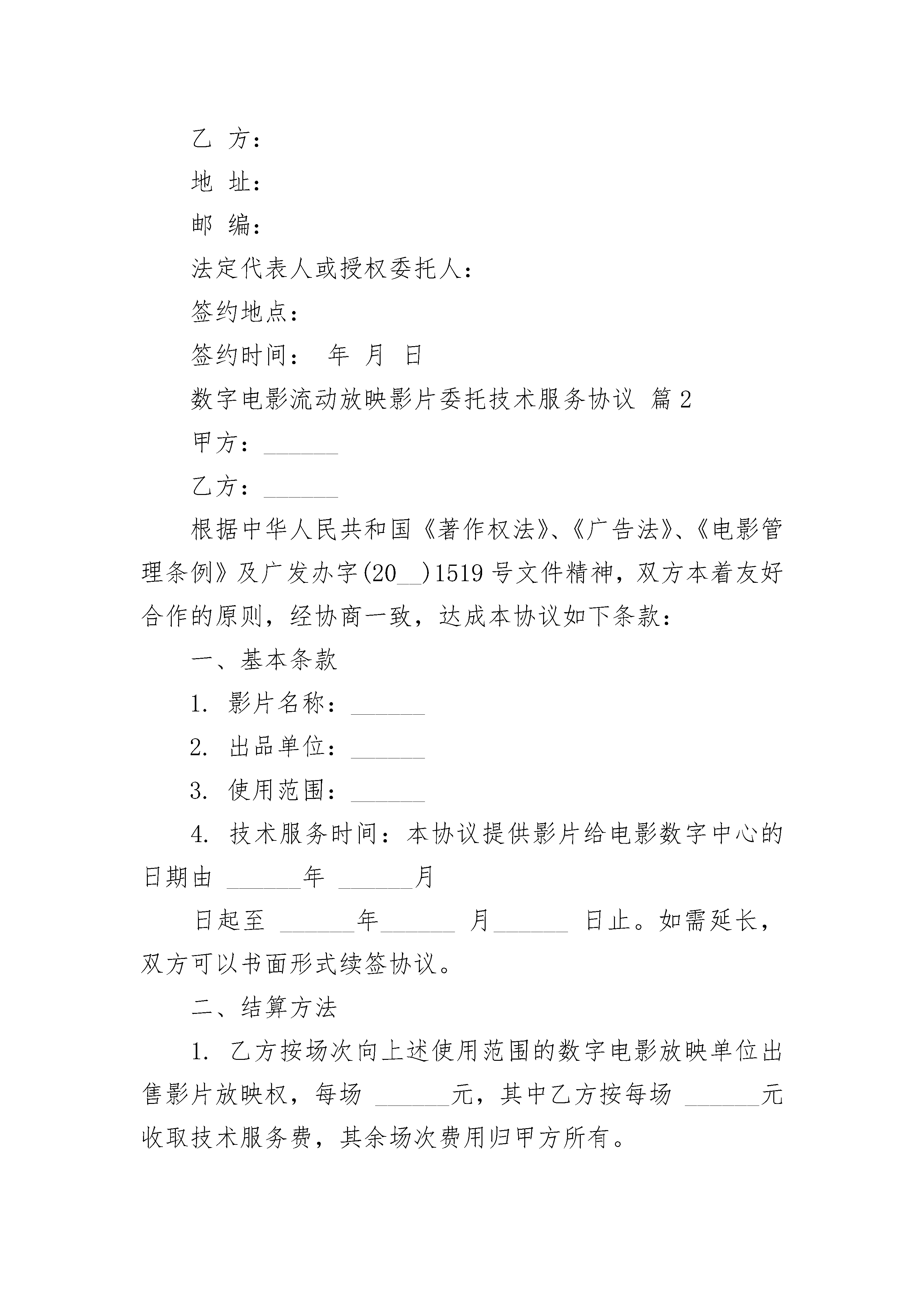 乙 方：

地 址：

邮 编：

法定代表人或授权委托人：

签约地点：

签约时间： 年 月 日

数字电影流动放映影片委托技术服务协议 篇2

甲方：______

乙方：______

根据中华人民共和国《著作权法》、《广告法》、《电影管理条例》及广发办字(20__)1519号文件精神，双方本着友好合作的原则，经协商一致，达成本协议如下条款：

一、基本条款

1. 影片名称：______

2. 出品单位：______

3. 使用范围：______

4. 技术服务时间：本协议提供影片给电影数字中心的日期由 ______年 ______月

日起至 ______年______ 月______ 日止。如需延长，双方可以书面形式续签协议。

二、结算方法

1. 乙方按场次向上述使用范围的数字电影放映单位出售影片放映权，每场 ______元，其中乙方按每场 ______元收取技术服务费，其余场次费用归甲方所有。